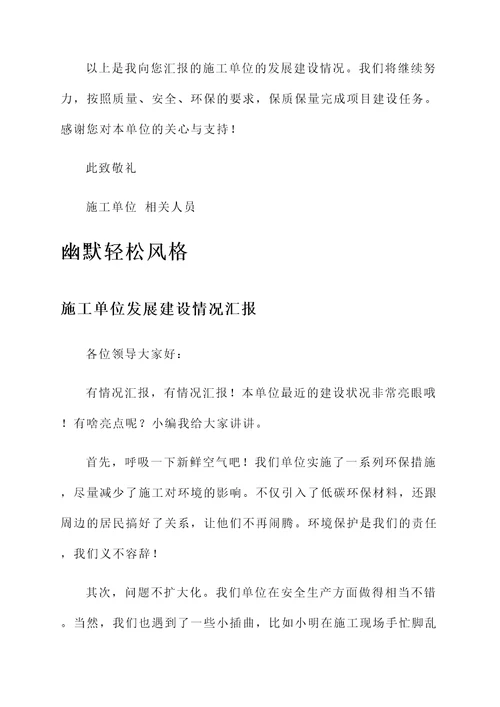 以上是我向您汇报的施工单位的发展建设情况。我们将继续努力，按照质量、安全、环保的要求，保质保量完成项目建设任务。感谢您对本单位的关心与支持！

此致敬礼

施工单位 相关人员

幽默轻松风格

施工单位发展建设情况汇报

各位领导大家好：

有情况汇报，有情况汇报！本单位最近的建设状况非常亮眼哦！有啥亮点呢？小编我给大家讲讲。

首先，呼吸一下新鲜空气吧！我们单位实施了一系列环保措施，尽量减少了施工对环境的影响。不仅引入了低碳环保材料，还跟周边的居民搞好了关系，让他们不再闹腾。环境保护是我们的责任，我们义不容辞！

其次，问题不扩大化。我们单位在安全生产方面做得相当不错。当然，我们也遇到了一些小插曲，比如小明在施工现场手忙脚乱